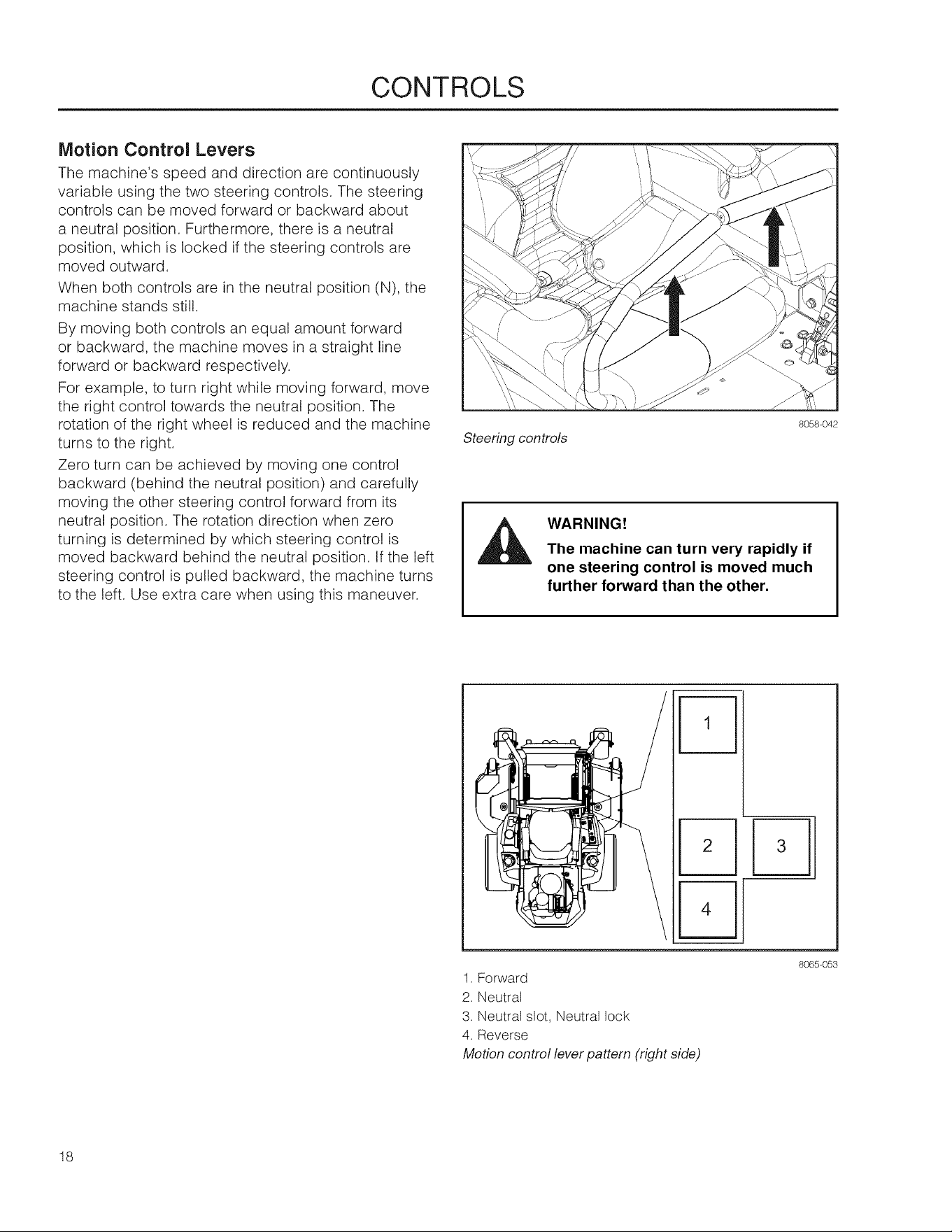 CONTROLS

Motion Control Levers

The machine's speed and direction are continuously variable using the two steering controls. The steering controls can be moved forward or backward about a neutral position. Furthermore, there is a neutral position, which is locked if the steering controls are moved outward.

When both controls are in the neutral position (N), the machine stands still.

By moving both controls an equal amount forward or backward, the machine moves in a straight line forward or backward respectively.

For example, to turn right while moving forward, move the right control towards the neutral position. The rotation of the right wheel is reduced and the machine turns to the right.

Zero turn can be achieved by moving one control backward (behind the neutral position) and carefully moving the other steering control forward from its neutral position. The rotation direction when zero turning is determined by which steering control is moved backward behind the neutral position. If the left steering control is pulled backward, the machine turns to the left. Use extra care when using this maneuver.

8058-042

Steering controls

WARNING!

The machine can turn very rapidly if one steering control is moved much further forward than the other.

1

2

3

4

8065-053

1. Forward
2. Neutral
3. Neutral slot, Neutral lock
4. Reverse

Motion control lever pattern (right side)

18